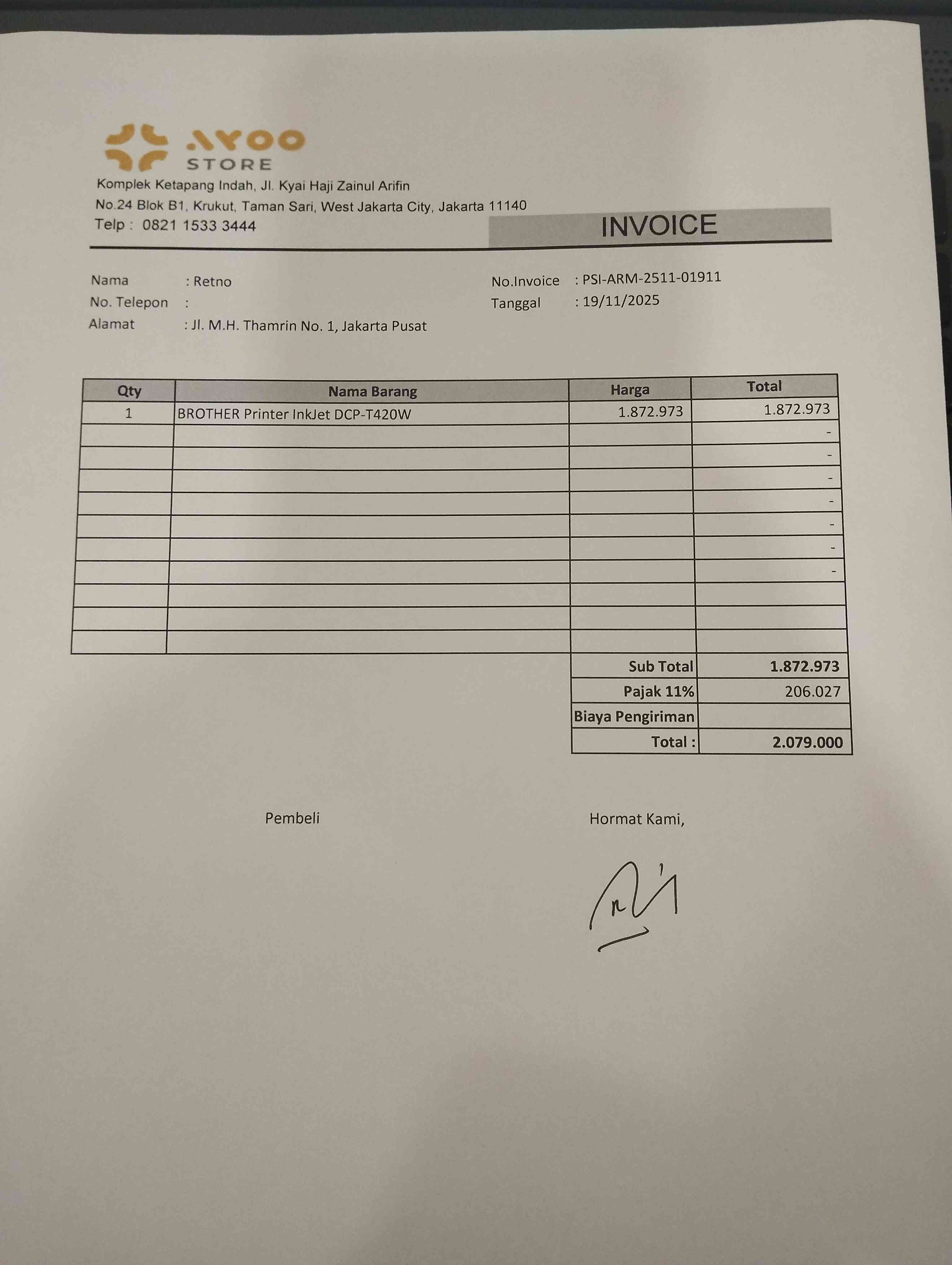 AYOO
STORE

Komplek Ketapang Indah, Jl. Kyai Haji Zainul Arifin
No.24 Blok B1, Krukut, Taman Sari, West Jakarta City, Jakarta 11140
Telp : 0821 1533 3444

INVOICE

Nama : Retno
No. Telepon :
Alamat : Jl. M.H. Thamrin No. 1, Jakarta Pusat

No.Invoice : PSI-ARM-2511-01911
Tanggal : 19/11/2025

| Qty | Nama Barang | Harga | Total |
|---|---|---|---|
| 1 | BROTHER Printer InkJet DCP-T420W | 1.872.973 | 1.872.973 |
| | | | - |
| | | | - |
| | | | - |
| | | | - |
| | | | - |
| | | | - |
| | | | - |
| | | | |
| | | | |
| | | | |
| | | Sub Total | 1.872.973 |
| | | Pajak 11% | 206.027 |
| | | Biaya Pengiriman | |
| | | Total : | 2.079.000 |

Pembeli

Hormat Kami,